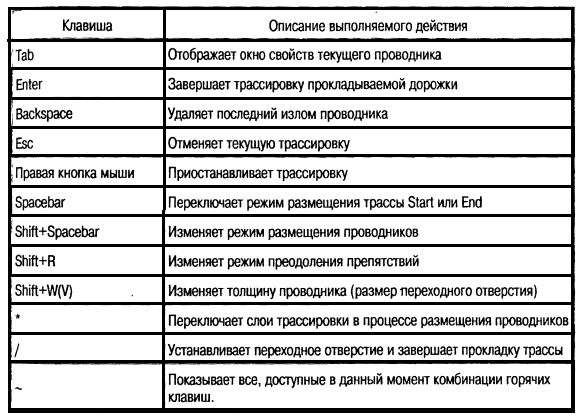 | Клавиша | Описание выполняемого действия |
|---|---|
| Tab | Отображает окно свойств текущего проводника |
| Enter | Завершает трассировку прокладываемой дорожки |
| Backspace | Удаляет последний излом проводника |
| Esc | Отменяет текущую трассировку |
| Правая кнопка мыши | Приостанавливает трассировку |
| Spacebar | Переключает режим размещения трассы Start или End |
| Shift+Spacebar | Изменяет режим размещения проводников |
| Shift+R | Изменяет режим преодоления препятствий |
| Shift+W(V) | Изменяет толщину проводника (размер переходного отверстия) |
| * | Переключает слои трассировки в процессе размещения проводников |
| / | Устанавливает переходное отверстие и завершает прокладку трассы |
| ~ | Показывает все, доступные в данный момент комбинации горячих клавиш. |